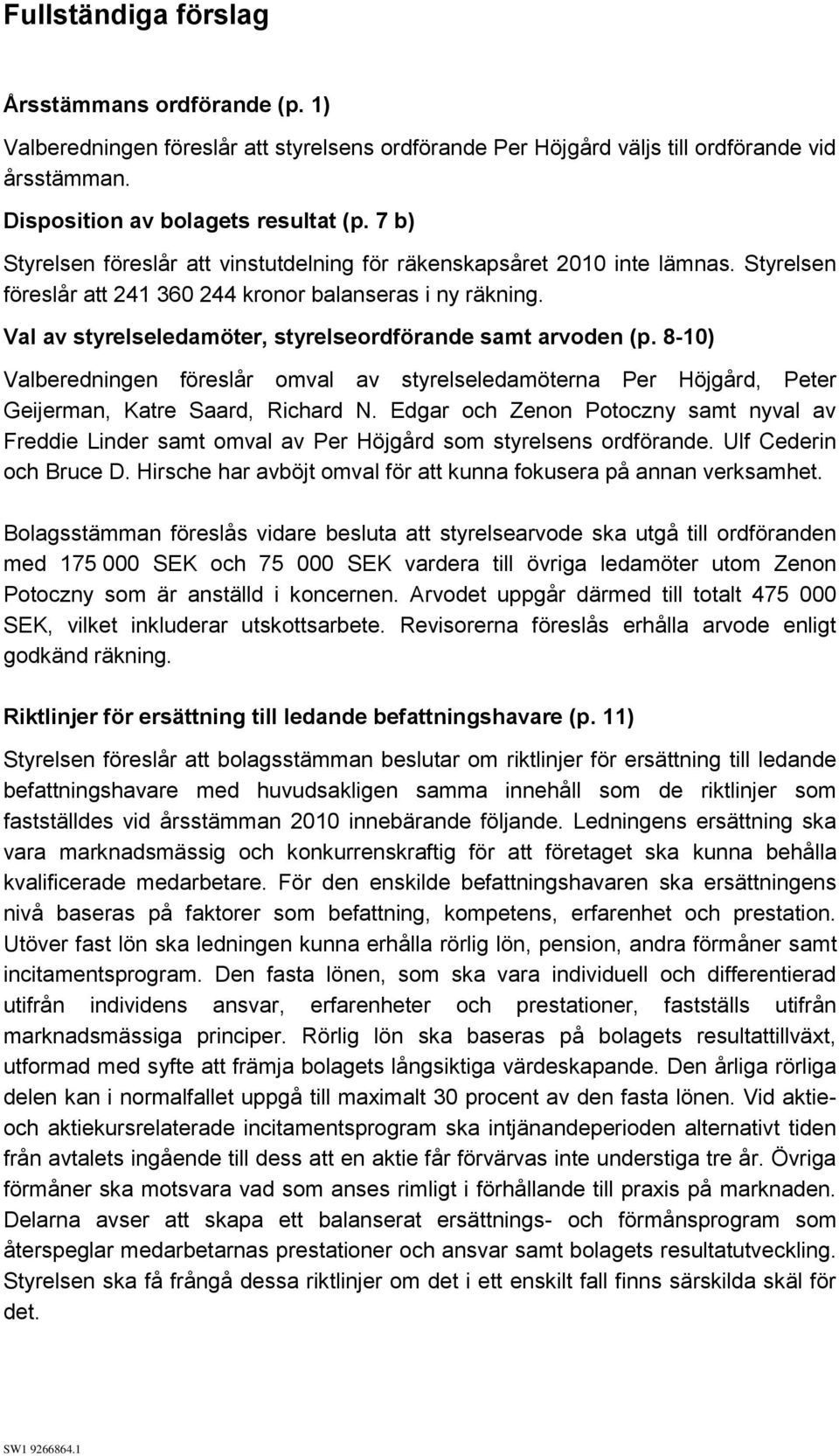 Fullständiga förslag

Årsstämmans ordförande (p. 1)

Valberedningen föreslår att styrelsens ordförande Per Höjgård väljs till ordförande vid årsstämman.

Disposition av bolagets resultat (p. 7 b)

Styrelsen föreslår att vinstutdelning för räkenskapsåret 2010 inte lämnas. Styrelsen föreslår att 241 360 244 kronor balanseras i ny räkning.

Val av styrelseledamöter, styrelseordförande samt arvoden (p. 8-10)

Valberedningen föreslår omval av styrelseledamöterna Per Höjgård, Peter Geijerman, Katre Saard, Richard N. Edgar och Zenon Potoczny samt nyval av Freddie Linder samt omval av Per Höjgård som styrelsens ordförande. Ulf Cederin och Bruce D. Hirsche har avböjt omval för att kunna fokusera på annan verksamhet.

Bolagsstämman föreslås vidare besluta att styrelsearvode ska utgå till ordföranden med 175 000 SEK och 75 000 SEK vardera till övriga ledamöter utom Zenon Potoczny som är anställd i koncernen. Arvodet uppgår därmed till totalt 475 000 SEK, vilket inkluderar utskottsarbete. Revisorerna föreslås erhålla arvode enligt godkänd räkning.

Riktlinjer för ersättning till ledande befattningshavare (p. 11)

Styrelsen föreslår att bolagsstämman beslutar om riktlinjer för ersättning till ledande befattningshavare med huvudsakligen samma innehåll som de riktlinjer som fastställdes vid årsstämman 2010 innebärande följande. Ledningens ersättning ska vara marknadsmässig och konkurrenskraftig för att företaget ska kunna behålla kvalificerade medarbetare. För den enskilde befattningshavaren ska ersättningens nivå baseras på faktorer som befattning, kompetens, erfarenhet och prestation. Utöver fast lön ska ledningen kunna erhålla rörlig lön, pension, andra förmåner samt incitamentsprogram. Den fasta lönen, som ska vara individuell och differentierad utifrån individens ansvar, erfarenheter och prestationer, fastställs utifrån marknadsmässiga principer. Rörlig lön ska baseras på bolagets resultattillväxt, utformad med syfte att främja bolagets långsiktiga värdeskapande. Den årliga rörliga delen kan i normalfallet uppgå till maximalt 30 procent av den fasta lönen. Vid aktie- och aktiekursrelaterade incitamentsprogram ska intjänandeperioden alternativt tiden från avtalets ingående till dess att en aktie får förvärvas inte understiga tre år. Övriga förmåner ska motsvara vad som anses rimligt i förhållande till praxis på marknaden. Delarna avser att skapa ett balanserat ersättnings- och förmånsprogram som återspeglar medarbetarnas prestationer och ansvar samt bolagets resultatutveckling. Styrelsen ska få frångå dessa riktlinjer om det i ett enskilt fall finns särskilda skäl för det.

SW1 9266864.1